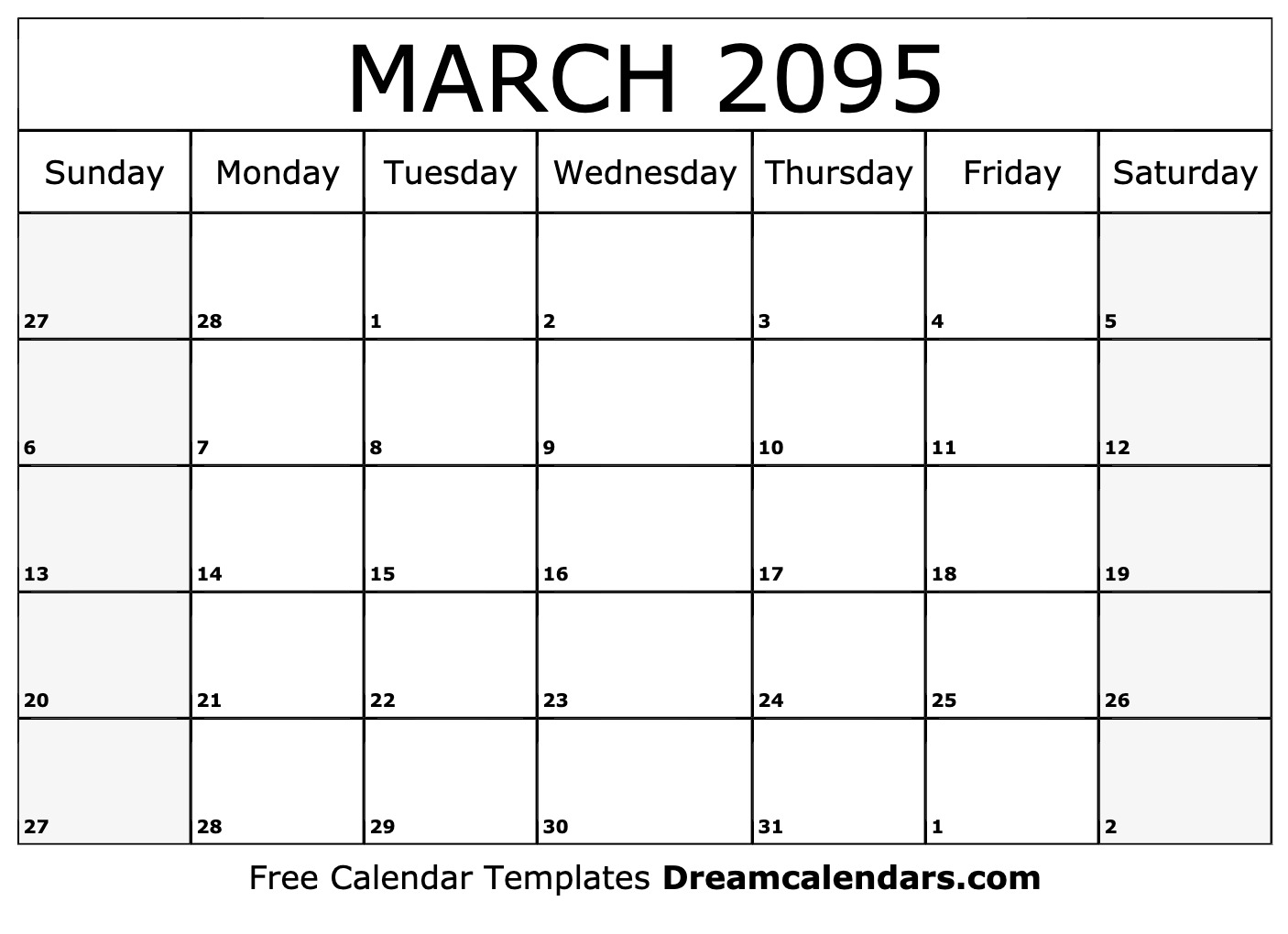 MARCH 2095

| Sunday | Monday | Tuesday | Wednesday | Thursday | Friday | Saturday |
|---|---|---|---|---|---|---|
| 27 | 28 | 1 | 2 | 3 | 4 | 5 |
| 6 | 7 | 8 | 9 | 10 | 11 | 12 |
| 13 | 14 | 15 | 16 | 17 | 18 | 19 |
| 20 | 21 | 22 | 23 | 24 | 25 | 26 |
| 27 | 28 | 29 | 30 | 31 | 1 | 2 |

Free Calendar Templates Dreamcalendars.com